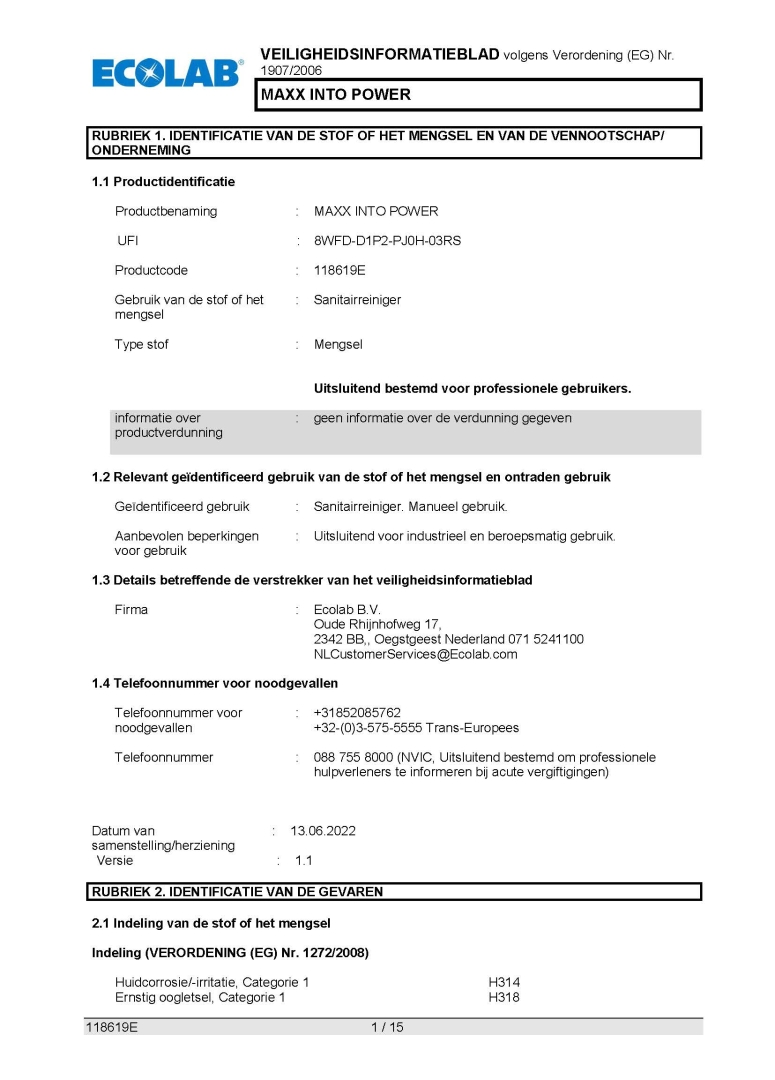 ECOLAB®

VEILIGHEIDSINFORMATIEBLAD volgens Verordening (EG) Nr. 1907/2006

MAXX INTO POWER

RUBRIEK 1. IDENTIFICATIE VAN DE STOF OF HET MENGSEL EN VAN DE VENNOOTSCHAP/ ONDERNEMING

1.1 Productidentificatie

Productbenaming : MAXX INTO POWER

UFI : 8WFD-D1P2-PJ0H-03RS

Productcode : 118619E

Gebruik van de stof of het mengsel : Sanitairreiniger

Type stof : Mengsel

Uitsluitend bestemd voor professionele gebruikers.

informatie over productverdunning : geen informatie over de verdunning gegeven

1.2 Relevant geïdentificeerd gebruik van de stof of het mengsel en ontraden gebruik

Geïdentificeerd gebruik : Sanitairreiniger. Manueel gebruik.

Aanbevolen beperkingen voor gebruik : Uitsluitend voor industrieel en beroepsmatig gebruik.

1.3 Details betreffende de verstrekker van het veiligheidsinformatieblad

Firma : Ecolab B.V.
Oude Rhijnhofweg 17,
2342 BB,, Oegstgeest Nederland 071 5241100
NLCustomerServices@Ecolab.com

1.4 Telefoonnummer voor noodgevallen

Telefoonnummer voor noodgevallen : +31852085762
+32-(0)3-575-5555 Trans-Europees

Telefoonnummer : 088 755 8000 (NVIC, Uitsluitend bestemd om professionele hulpverleners te informeren bij acute vergiftigingen)

Datum van samenstelling/herziening : 13.06.2022
Versie : 1.1

RUBRIEK 2. IDENTIFICATIE VAN DE GEVAREN

2.1 Indeling van de stof of het mengsel

Indeling (VERORDENING (EG) Nr. 1272/2008)

Huidcorrosie/-irritatie, Categorie 1 H314
Ernstig oogletsel, Categorie 1 H318

118619E 1 / 15